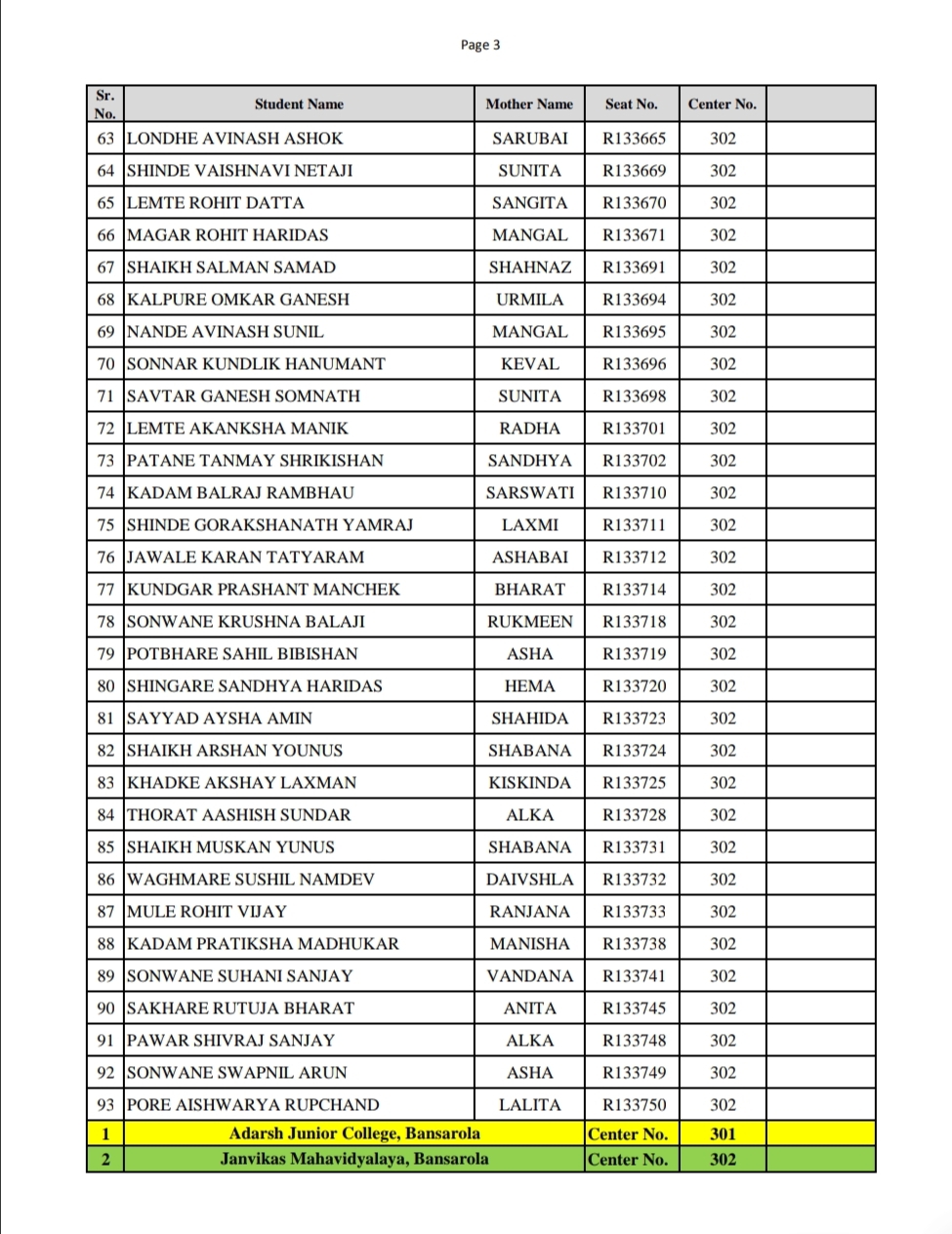 Page 3

| Sr. No. | Student Name | Mother Name | Seat No. | Center No. | |
|---|---|---|---|---|---|
| 63 | LONDHE AVINASH ASHOK | SARUBAI | R133665 | 302 | |
| 64 | SHINDE VAISHNAVI NETAJI | SUNITA | R133669 | 302 | |
| 65 | LEMTE ROHIT DATTA | SANGITA | R133670 | 302 | |
| 66 | MAGAR ROHIT HARIDAS | MANGAL | R133671 | 302 | |
| 67 | SHAIKH SALMAN SAMAD | SHAHNAZ | R133691 | 302 | |
| 68 | KALPURE OMKAR GANESH | URMILA | R133694 | 302 | |
| 69 | NANDE AVINASH SUNIL | MANGAL | R133695 | 302 | |
| 70 | SONNAR KUNDLIK HANUMANT | KEVAL | R133696 | 302 | |
| 71 | SAVTAR GANESH SOMNATH | SUNITA | R133698 | 302 | |
| 72 | LEMTE AKANKSHA MANIK | RADHA | R133701 | 302 | |
| 73 | PATANE TANMAY SHRIKISHAN | SANDHYA | R133702 | 302 | |
| 74 | KADAM BALRAJ RAMBHAU | SARSWATI | R133710 | 302 | |
| 75 | SHINDE GORAKSHANATH YAMRAJ | LAXMI | R133711 | 302 | |
| 76 | JAWALE KARAN TATYARAM | ASHABAI | R133712 | 302 | |
| 77 | KUNDGAR PRASHANT MANCHEK | BHARAT | R133714 | 302 | |
| 78 | SONWANE KRUSHNA BALAJI | RUKMEEN | R133718 | 302 | |
| 79 | POTBHARE SAHIL BIBISHAN | ASHA | R133719 | 302 | |
| 80 | SHINGARE SANDHYA HARIDAS | HEMA | R133720 | 302 | |
| 81 | SAYYAD AYSHA AMIN | SHAHIDA | R133723 | 302 | |
| 82 | SHAIKH ARSHAN YOUNUS | SHABANA | R133724 | 302 | |
| 83 | KHADKE AKSHAY LAXMAN | KISKINDA | R133725 | 302 | |
| 84 | THORAT AASHISH SUNDAR | ALKA | R133728 | 302 | |
| 85 | SHAIKH MUSKAN YUNUS | SHABANA | R133731 | 302 | |
| 86 | WAGHMARE SUSHIL NAMDEV | DAIVSHLA | R133732 | 302 | |
| 87 | MULE ROHIT VIJAY | RANJANA | R133733 | 302 | |
| 88 | KADAM PRATIKSHA MADHUKAR | MANISHA | R133738 | 302 | |
| 89 | SONWANE SUHANI SANJAY | VANDANA | R133741 | 302 | |
| 90 | SAKHARE RUTUJA BHARAT | ANITA | R133745 | 302 | |
| 91 | PAWAR SHIVRAJ SANJAY | ALKA | R133748 | 302 | |
| 92 | SONWANE SWAPNIL ARUN | ASHA | R133749 | 302 | |
| 93 | PORE AISHWARYA RUPCHAND | LALITA | R133750 | 302 | |
| 1 | Adarsh Junior College, Bansarola | | Center No. | 301 | |
| 2 | Janvikas Mahavidyalaya, Bansarola | | Center No. | 302 | |